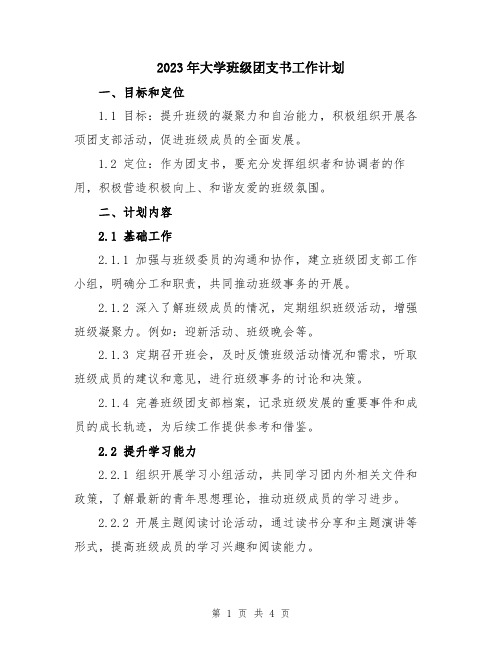 2023年大学班级团支书工作计划

一、目标和定位

1.1 目标：提升班级的凝聚力和自治能力，积极组织开展各项团支部活动，促进班级成员的全面发展。

1.2 定位：作为团支书，要充分发挥组织者和协调者的作用，积极营造积极向上、和谐友爱的班级氛围。

二、计划内容

2.1 基础工作

2.1.1 加强与班级委员的沟通和协作，建立班级团支部工作小组，明确分工和职责，共同推动班级事务的开展。

2.1.2 深入了解班级成员的情况，定期组织班级活动，增强班级凝聚力。例如：迎新活动、班级晚会等。

2.1.3 定期召开班会，及时反馈班级活动情况和需求，听取班级成员的建议和意见，进行班级事务的讨论和决策。

2.1.4 完善班级团支部档案，记录班级发展的重要事件和成员的成长轨迹，为后续工作提供参考和借鉴。

2.2 提升学习能力

2.2.1 组织开展学习小组活动，共同学习团内外相关文件和政策，了解最新的青年思想理论，推动班级成员的学习进步。

2.2.2 开展主题阅读讨论活动，通过读书分享和主题演讲等形式，提高班级成员的学习兴趣和阅读能力。

第 1 页 共 4 页